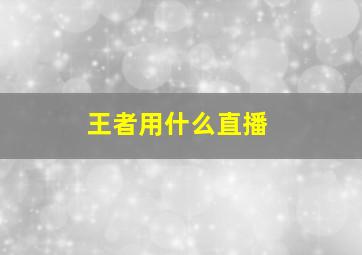 王者用什么直播